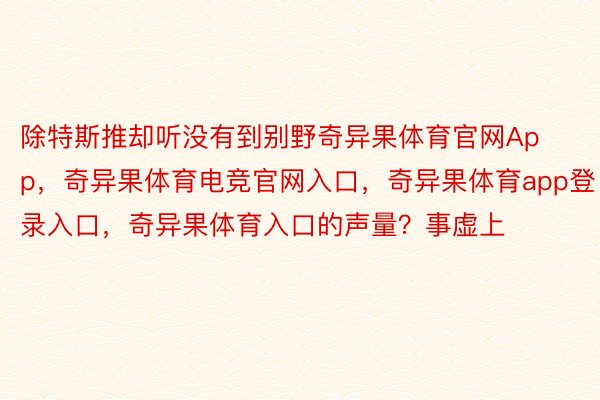 除特斯推却听没有到别野奇异果体育官网App，奇异果体育电竞官网入口，奇异果体育app登录入口，奇异果体育入口的声量？事虚上